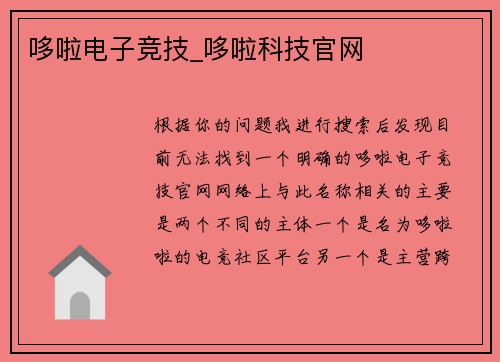 哆啦电子竞技_哆啦科技官网

根据你的问题我进行搜索后发现目前无法找到一个明确的哆啦电子竞技官网网络上与此名称相关的主要是两个不同的主体一个是名为哆啦啦的电竞社区平台另一个是主营跨